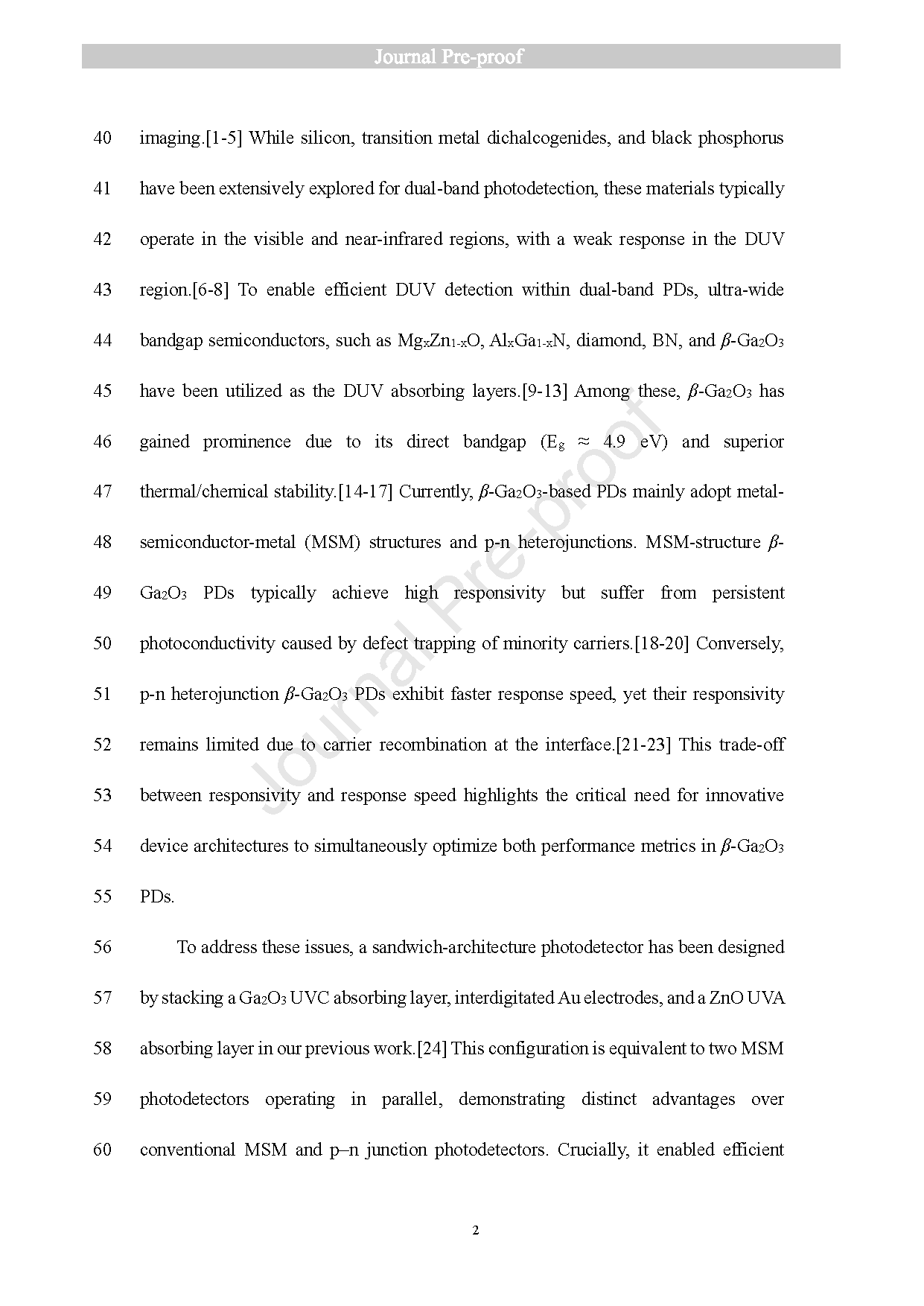 Journal Pre-proof

40 imaging.[1-5] While silicon, transition metal dichalcogenides, and black phosphorus
41 have been extensively explored for dual-band photodetection, these materials typically
42 operate in the visible and near-infrared regions, with a weak response in the DUV
43 region.[6-8] To enable efficient DUV detection within dual-band PDs, ultra-wide
44 bandgap semiconductors, such as $Mg_xZn_{1-x}O$, $Al_xGa_{1-x}N$, diamond, BN, and $\beta$-$Ga_2O_3$
45 have been utilized as the DUV absorbing layers.[9-13] Among these, $\beta$-$Ga_2O_3$ has
46 gained prominence due to its direct bandgap ($E_g \approx 4.9$ eV) and superior
47 thermal/chemical stability.[14-17] Currently, $\beta$-$Ga_2O_3$-based PDs mainly adopt metal-
48 semiconductor-metal (MSM) structures and p-n heterojunctions. MSM-structure $\beta$-
49 $Ga_2O_3$ PDs typically achieve high responsivity but suffer from persistent
50 photoconductivity caused by defect trapping of minority carriers.[18-20] Conversely,
51 p-n heterojunction $\beta$-$Ga_2O_3$ PDs exhibit faster response speed, yet their responsivity
52 remains limited due to carrier recombination at the interface.[21-23] This trade-off
53 between responsivity and response speed highlights the critical need for innovative
54 device architectures to simultaneously optimize both performance metrics in $\beta$-$Ga_2O_3$
55 PDs.

56 To address these issues, a sandwich-architecture photodetector has been designed
57 by stacking a $Ga_2O_3$ UVC absorbing layer, interdigitated Au electrodes, and a ZnO UVA
58 absorbing layer in our previous work.[24] This configuration is equivalent to two MSM
59 photodetectors operating in parallel, demonstrating distinct advantages over
60 conventional MSM and p–n junction photodetectors. Crucially, it enabled efficient

Journal Pre-proof

2